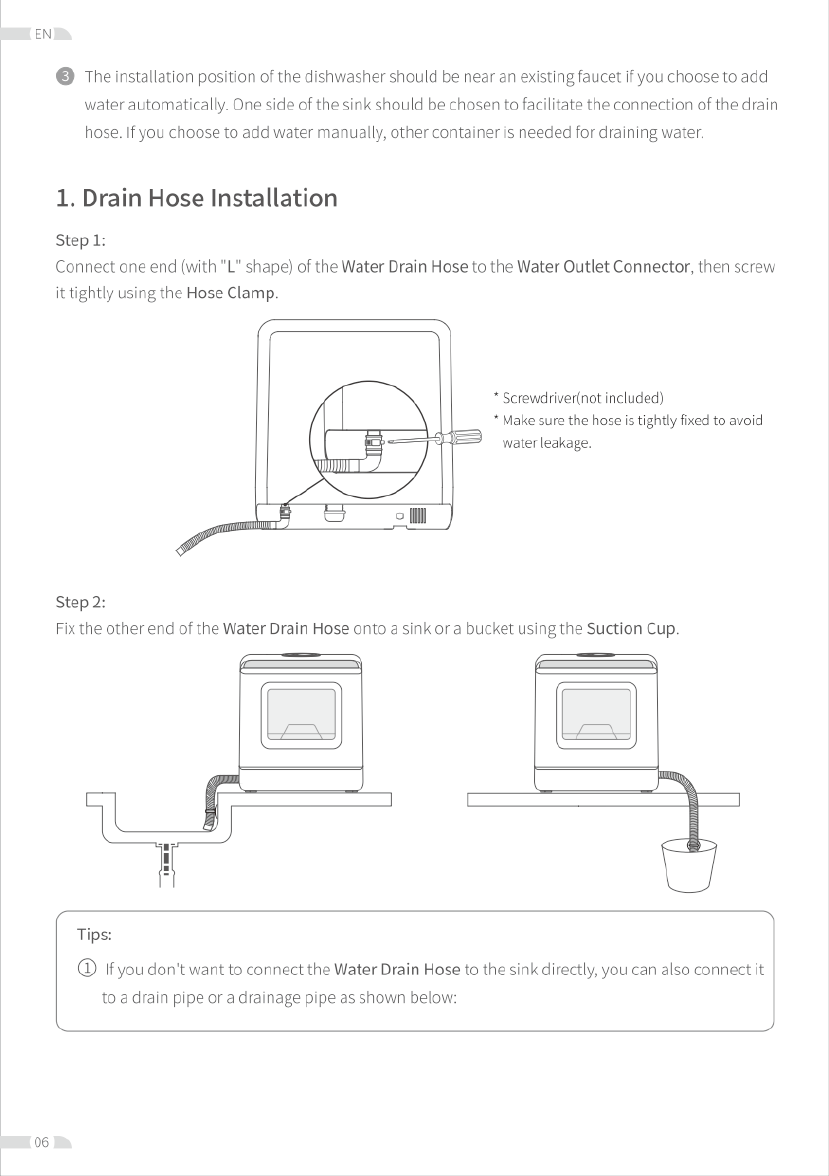 EN

③ The installation position of the dishwasher should be near an existing faucet if you choose to add water automatically. One side of the sink should be chosen to facilitate the connection of the drain hose. If you choose to add water manually, other container is needed for draining water.

1. Drain Hose Installation

Step 1:
Connect one end (with "L" shape) of the Water Drain Hose to the Water Outlet Connector, then screw it tightly using the Hose Clamp.

* Screwdriver(not included)
* Make sure the hose is tightly fixed to avoid water leakage.

Step 2:
Fix the other end of the Water Drain Hose onto a sink or a bucket using the Suction Cup.

Tips:
① If you don't want to connect the Water Drain Hose to the sink directly, you can also connect it to a drain pipe or a drainage pipe as shown below:

06